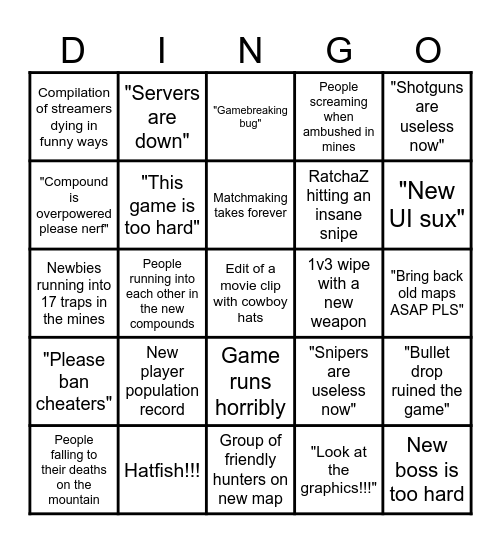 | D | I | N | G | O |
|---|---|---|---|---|
| Compilation of streamers dying in funny ways | "Servers are down" | "Gamebreaking bug" | People screaming when ambushed in mines | "Shotguns are useless now" |
| "Compound is overpowered please nerf" | "This game is too hard" | Matchmaking takes forever | RatchaZ hitting an insane snipe | "New UI sux" |
| Newbies running into 17 traps in the mines | People running into each other in the new compounds | Edit of a movie clip with cowboy hats | 1v3 wipe with a new weapon | "Bring back old maps ASAP PLS" |
| "Please ban cheaters" | New player population record | Game runs horribly | "Snipers are useless now" | "Bullet drop ruined the game" |
| People falling to their deaths on the mountain | Hatfish!!! | Group of friendly hunters on new map | "Look at the graphics!!!" | New boss is too hard |